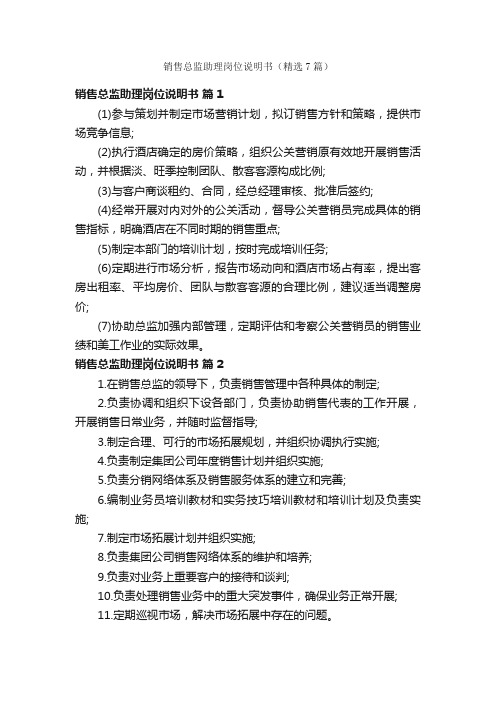 销售总监助理岗位说明书（精选7篇）

销售总监助理岗位说明书 篇1

(1)参与策划并制定市场营销计划，拟订销售方针和策略，提供市场竞争信息;

(2)执行酒店确定的房价策略，组织公关营销原有效地开展销售活动，并根据淡、旺季控制团队、散客客源构成比例;

(3)与客户商谈租约、合同，经总经理审核、批准后签约;

(4)经常开展对内对外的公关活动，督导公关营销员完成具体的销售指标，明确酒店在不同时期的销售重点;

(5)制定本部门的培训计划，按时完成培训任务;

(6)定期进行市场分析，报告市场动向和酒店市场占有率，提出客房出租率、平均房价、团队与散客客源的合理比例，建议适当调整房价;

(7)协助总监加强内部管理，定期评估和考察公关营销员的销售业绩和美工作业的实际效果。

销售总监助理岗位说明书 篇2

1.在销售总监的领导下，负责销售管理中各种具体的制定;

2.负责协调和组织下设各部门，负责协助销售代表的工作开展，开展销售日常业务，并随时监督指导;

3.制定合理、可行的市场拓展规划，并组织协调执行实施;

4.负责制定集团公司年度销售计划并组织实施;

5.负责分销网络体系及销售服务体系的建立和完善;

6.编制业务员培训教材和实务技巧培训教材和培训计划及负责实施;

7.制定市场拓展计划并组织实施;

8.负责集团公司销售网络体系的维护和培养;

9.负责对业务上重要客户的接待和谈判;

10.负责处理销售业务中的重大突发事件，确保业务正常开展;

11.定期巡视市场，解决市场拓展中存在的问题。